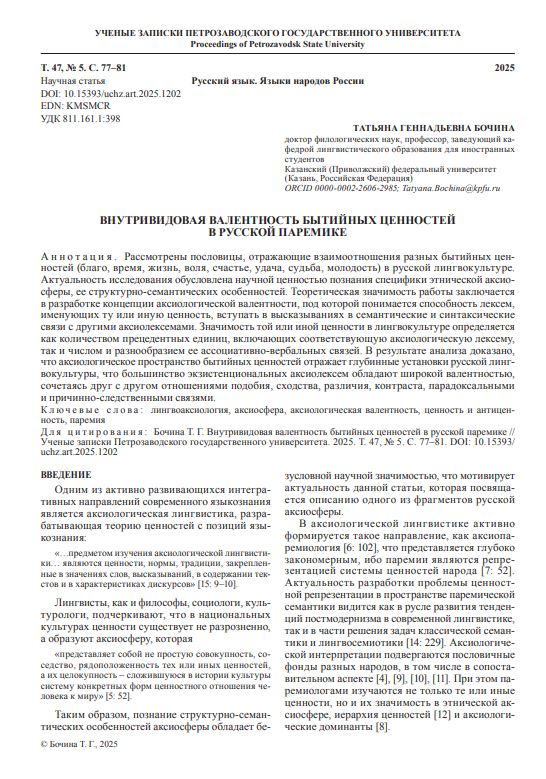 УЧЕНЫЕ ЗАПИСКИ ПЕТРОЗАВОДСКОГО ГОСУДАРСТВЕННОГО УНИВЕРСИТЕТА
Proceedings of Petrozavodsk State University

Т. 47, № 5. С. 77–81 2025

Научная статья
DOI: 10.15393/uchz.art.2025.1202
EDN: KMSMCR
УДК 811.161.1:398

Русский язык. Языки народов России

ТАТЬЯНА ГЕННАДЬЕВНА БОЧИНА
доктор филологических наук, профессор, заведующий кафедрой лингвистического образования для иностранных студентов
Казанский (Приволжский) федеральный университет (Казань, Российская Федерация)
ORCID 0000-0002-2606-2985; Tatyana.Bochina@kpfu.ru

ВНУТРИВИДОВАЯ ВАЛЕНТНОСТЬ БЫТИЙНЫХ ЦЕННОСТЕЙ В РУССКОЙ ПАРЕМИКЕ

Аннотация. Рассмотрены пословицы, отражающие взаимоотношения разных бытийных ценностей (благо, время, жизнь, воля, счастье, удача, судьба, молодость) в русской лингвокультуре. Актуальность исследования обусловлена научной ценностью познания специфики этнической аксиосферы, ее структурно-семантических особенностей. Теоретическая значимость работы заключается в разработке концепции аксиологической валентности, под которой понимается способность лексем, именующих ту или иную ценность, вступать в высказываниях в семантические и синтаксические связи с другими аксиолексемами. Значимость той или иной ценности в лингвокультуре определяется как количеством прецедентных единиц, включающих соответствующую аксиологическую лексему, так и числом и разнообразием ее ассоциативно-вербальных связей. В результате анализа доказано, что аксиологическое пространство бытийных ценностей отражает глубинные установки русской лингвокультуры, что большинство экзистенциональных аксиолексем обладают широкой валентностью, сочетаясь друг с другом отношениями подобия, сходства, различия, контраста, парадоксальными и причинно-следственными связями.

Ключевые слова: лингвоаксиология, аксиосфера, аксиологическая валентность, ценность и антиценность, паремия

Для цитирования: Бочина Т. Г. Внутривидовая валентность бытийных ценностей в русской паремике // Ученые записки Петрозаводского государственного университета. 2025. Т. 47, № 5. С. 77–81. DOI: 10.15393/uchz.art.2025.1202

ВВЕДЕНИЕ

Одним из активно развивающихся интегративных направлений современного языкознания является аксиологическая лингвистика, разрабатывающая теорию ценностей с позиций языкознания:

«…предметом изучения аксиологической лингвистики… являются ценности, нормы, традиции, закрепленные в значениях слов, высказываний, в содержании текстов и в характеристиках дискурсов» [15: 9–10].

Лингвисты, как и философы, социологи, культурологи, подчеркивают, что в национальных культурах ценности существует не разрозненно, а образуют аксиосферу, которая

«представляет собой не простую совокупность, соседство, рядоположенность тех или иных ценностей, а их целокупность – сложившуюся в истории культуры систему конкретных форм ценностного отношения человека к миру» [5: 52].

Таким образом, познание структурно-семантических особенностей аксиосферы обладает безусловной научной значимостью, что мотивирует актуальность данной статьи, которая посвящается описанию одного из фрагментов русской аксиосферы.

В аксиологической лингвистике активно формируется такое направление, как аксиопаремиология [6: 102], что представляется глубоко закономерным, ибо паремии являются репрезентацией системы ценностей народа [7: 52]. Актуальность разработки проблемы ценностной репрезентации в пространстве паремической семантики видится как в русле развития тенденций постмодернизма в современной лингвистике, так и в части решения задач классической семантики и лингвосемиотики [14: 229]. Аксиологической интерпретации подвергаются пословичные фонды разных народов, в том числе в сопоставительном аспекте [4], [9], [10], [11]. При этом паремиологами изучаются не только те или иные ценности, но и их значимость в этнической аксиосфере, иерархия ценностей [12] и аксиологические доминанты [8].

© Бочина Т. Г., 2025